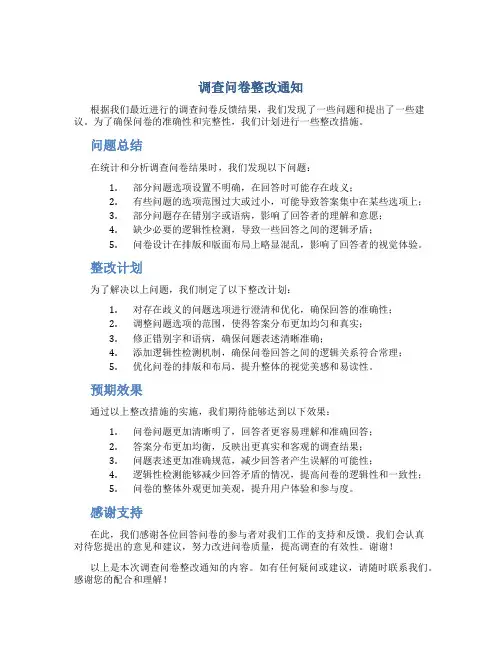 调查问卷整改通知

根据我们最近进行的调查问卷反馈结果，我们发现了一些问题和提出了一些建议。为了确保问卷的准确性和完整性，我们计划进行一些整改措施。

问题总结

在统计和分析调查问卷结果时，我们发现以下问题：

1. 部分问题选项设置不明确，在回答时可能存在歧义；
2. 有些问题的选项范围过大或过小，可能导致答案集中在某些选项上；
3. 部分问题存在错别字或语病，影响了回答者的理解和意愿；
4. 缺少必要的逻辑性检测，导致一些回答之间的逻辑矛盾；
5. 问卷设计在排版和版面布局上略显混乱，影响了回答者的视觉体验。

整改计划

为了解决以上问题，我们制定了以下整改计划：

1. 对存在歧义的问题选项进行澄清和优化，确保回答的准确性；
2. 调整问题选项的范围，使得答案分布更加均匀和真实；
3. 修正错别字和语病，确保问题表述清晰准确；
4. 添加逻辑性检测机制，确保问卷回答之间的逻辑关系符合常理；
5. 优化问卷的排版和布局，提升整体的视觉美感和易读性。

预期效果

通过以上整改措施的实施，我们期待能够达到以下效果：

1. 问卷问题更加清晰明了，回答者更容易理解和准确回答；
2. 答案分布更加均衡，反映出更真实和客观的调查结果；
3. 问题表述更加准确规范，减少回答者产生误解的可能性；
4. 逻辑性检测能够减少回答矛盾的情况，提高问卷的逻辑性和一致性；
5. 问卷的整体外观更加美观，提升用户体验和参与度。

感谢支持

在此，我们感谢各位回答问卷的参与者对我们工作的支持和反馈。我们会认真对待您提出的意见和建议，努力改进问卷质量，提高调查的有效性。谢谢！

以上是本次调查问卷整改通知的内容。如有任何疑问或建议，请随时联系我们。感谢您的配合和理解！